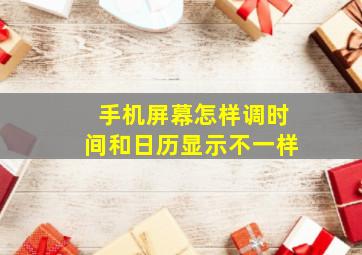 手机屏幕怎样调时间和日历显示不一样